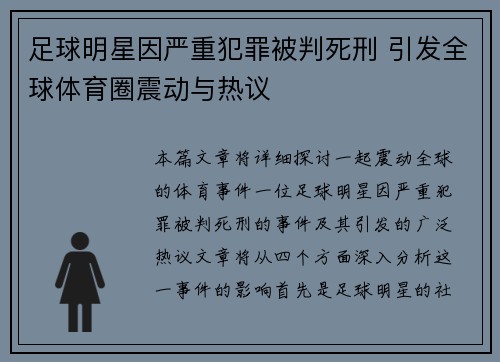 足球明星因严重犯罪被判死刑 引发全球体育圈震动与热议

本篇文章将详细探讨一起震动全球的体育事件一位足球明星因严重犯罪被判死刑的事件及其引发的广泛热议文章将从四个方面深入分析这一事件的影响首先是足球明星的社